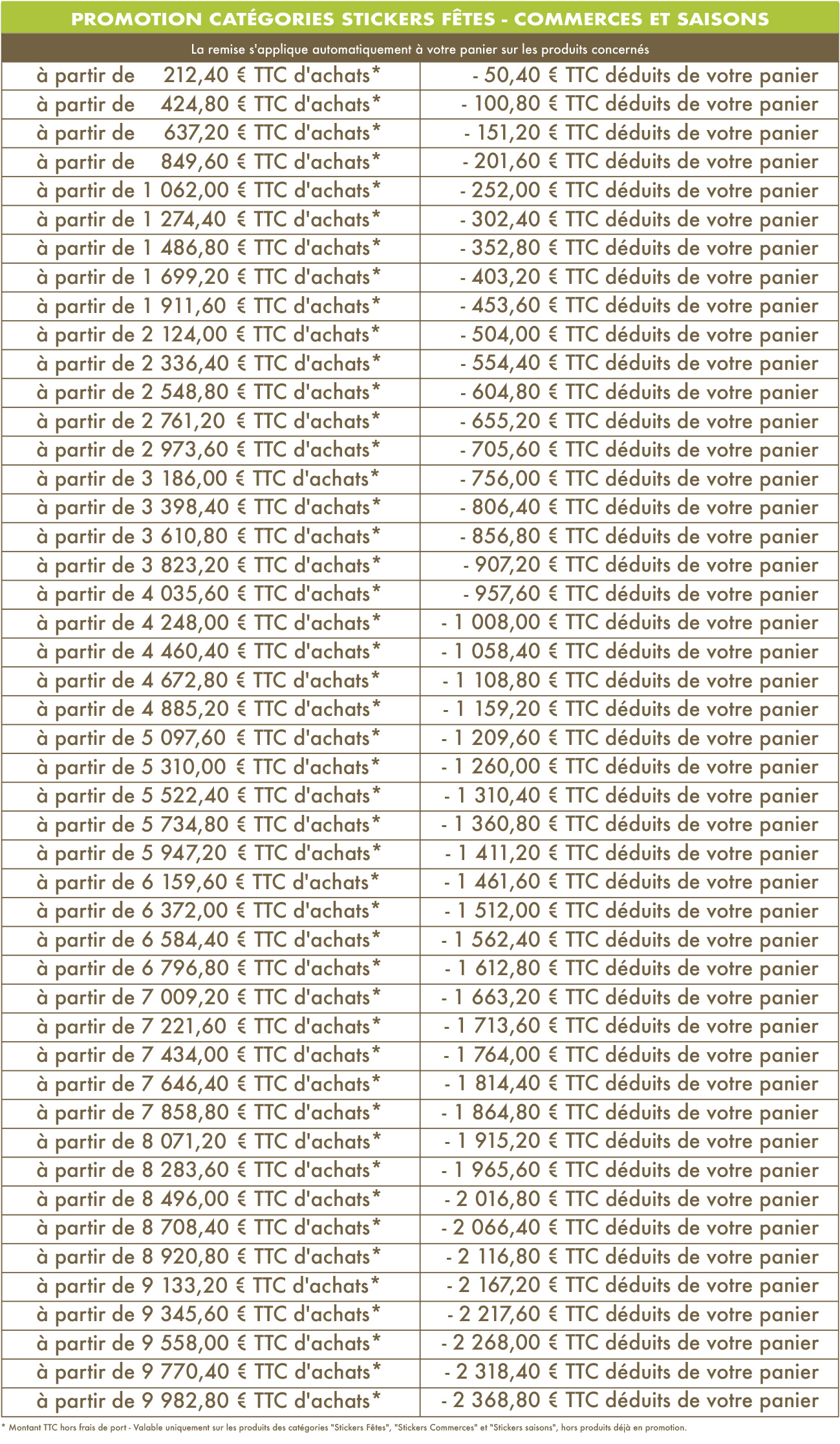 PROMOTION CATÉGORIES STICKERS FÊTES - COMMERCES ET SAISONS

La remise s'applique automatiquement à votre panier sur les produits concernés

| | |
|---|---|
| à partir de 212,40 € TTC d'achats* | - 50,40 € TTC déduits de votre panier |
| à partir de 424,80 € TTC d'achats* | - 100,80 € TTC déduits de votre panier |
| à partir de 637,20 € TTC d'achats* | - 151,20 € TTC déduits de votre panier |
| à partir de 849,60 € TTC d'achats* | - 201,60 € TTC déduits de votre panier |
| à partir de 1 062,00 € TTC d'achats* | - 252,00 € TTC déduits de votre panier |
| à partir de 1 274,40 € TTC d'achats* | - 302,40 € TTC déduits de votre panier |
| à partir de 1 486,80 € TTC d'achats* | - 352,80 € TTC déduits de votre panier |
| à partir de 1 699,20 € TTC d'achats* | - 403,20 € TTC déduits de votre panier |
| à partir de 1 911,60 € TTC d'achats* | - 453,60 € TTC déduits de votre panier |
| à partir de 2 124,00 € TTC d'achats* | - 504,00 € TTC déduits de votre panier |
| à partir de 2 336,40 € TTC d'achats* | - 554,40 € TTC déduits de votre panier |
| à partir de 2 548,80 € TTC d'achats* | - 604,80 € TTC déduits de votre panier |
| à partir de 2 761,20 € TTC d'achats* | - 655,20 € TTC déduits de votre panier |
| à partir de 2 973,60 € TTC d'achats* | - 705,60 € TTC déduits de votre panier |
| à partir de 3 186,00 € TTC d'achats* | - 756,00 € TTC déduits de votre panier |
| à partir de 3 398,40 € TTC d'achats* | - 806,40 € TTC déduits de votre panier |
| à partir de 3 610,80 € TTC d'achats* | - 856,80 € TTC déduits de votre panier |
| à partir de 3 823,20 € TTC d'achats* | - 907,20 € TTC déduits de votre panier |
| à partir de 4 035,60 € TTC d'achats* | - 957,60 € TTC déduits de votre panier |
| à partir de 4 248,00 € TTC d'achats* | - 1 008,00 € TTC déduits de votre panier |
| à partir de 4 460,40 € TTC d'achats* | - 1 058,40 € TTC déduits de votre panier |
| à partir de 4 672,80 € TTC d'achats* | - 1 108,80 € TTC déduits de votre panier |
| à partir de 4 885,20 € TTC d'achats* | - 1 159,20 € TTC déduits de votre panier |
| à partir de 5 097,60 € TTC d'achats* | - 1 209,60 € TTC déduits de votre panier |
| à partir de 5 310,00 € TTC d'achats* | - 1 260,00 € TTC déduits de votre panier |
| à partir de 5 522,40 € TTC d'achats* | - 1 310,40 € TTC déduits de votre panier |
| à partir de 5 734,80 € TTC d'achats* | - 1 360,80 € TTC déduits de votre panier |
| à partir de 5 947,20 € TTC d'achats* | - 1 411,20 € TTC déduits de votre panier |
| à partir de 6 159,60 € TTC d'achats* | - 1 461,60 € TTC déduits de votre panier |
| à partir de 6 372,00 € TTC d'achats* | - 1 512,00 € TTC déduits de votre panier |
| à partir de 6 584,40 € TTC d'achats* | - 1 562,40 € TTC déduits de votre panier |
| à partir de 6 796,80 € TTC d'achats* | - 1 612,80 € TTC déduits de votre panier |
| à partir de 7 009,20 € TTC d'achats* | - 1 663,20 € TTC déduits de votre panier |
| à partir de 7 221,60 € TTC d'achats* | - 1 713,60 € TTC déduits de votre panier |
| à partir de 7 434,00 € TTC d'achats* | - 1 764,00 € TTC déduits de votre panier |
| à partir de 7 646,40 € TTC d'achats* | - 1 814,40 € TTC déduits de votre panier |
| à partir de 7 858,80 € TTC d'achats* | - 1 864,80 € TTC déduits de votre panier |
| à partir de 8 071,20 € TTC d'achats* | - 1 915,20 € TTC déduits de votre panier |
| à partir de 8 283,60 € TTC d'achats* | - 1 965,60 € TTC déduits de votre panier |
| à partir de 8 496,00 € TTC d'achats* | - 2 016,80 € TTC déduits de votre panier |
| à partir de 8 708,40 € TTC d'achats* | - 2 066,40 € TTC déduits de votre panier |
| à partir de 8 920,80 € TTC d'achats* | - 2 116,80 € TTC déduits de votre panier |
| à partir de 9 133,20 € TTC d'achats* | - 2 167,20 € TTC déduits de votre panier |
| à partir de 9 345,60 € TTC d'achats* | - 2 217,60 € TTC déduits de votre panier |
| à partir de 9 558,00 € TTC d'achats* | - 2 268,00 € TTC déduits de votre panier |
| à partir de 9 770,40 € TTC d'achats* | - 2 318,40 € TTC déduits de votre panier |
| à partir de 9 982,80 € TTC d'achats* | - 2 368,80 € TTC déduits de votre panier |

* Montant TTC hors frais de port - Valable uniquement sur les produits des catégories "Stickers Fêtes", "Stickers Commerces" et "Stickers saisons", hors produits déjà en promotion.